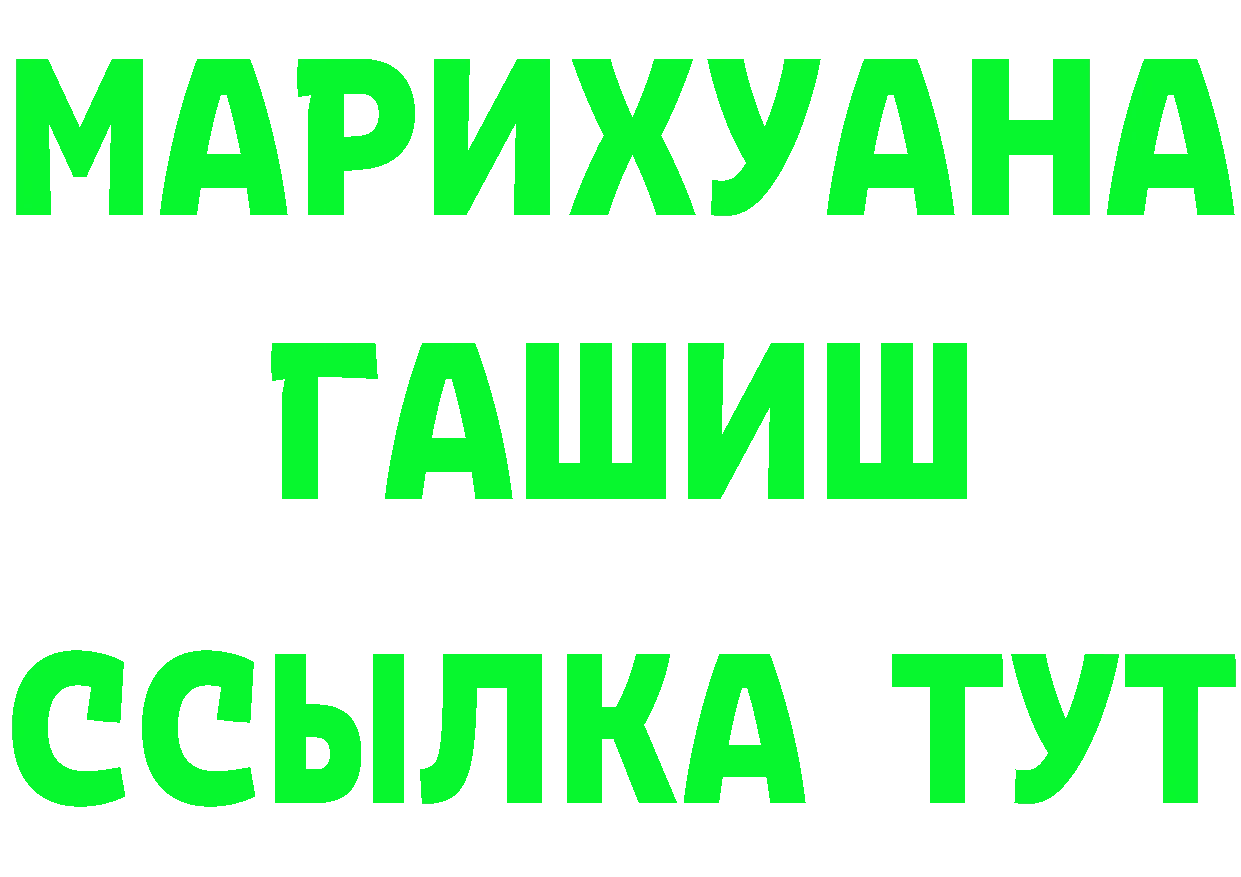 МАРИХУАНА
ГАШИШ
ССЫЛКА ТУТ